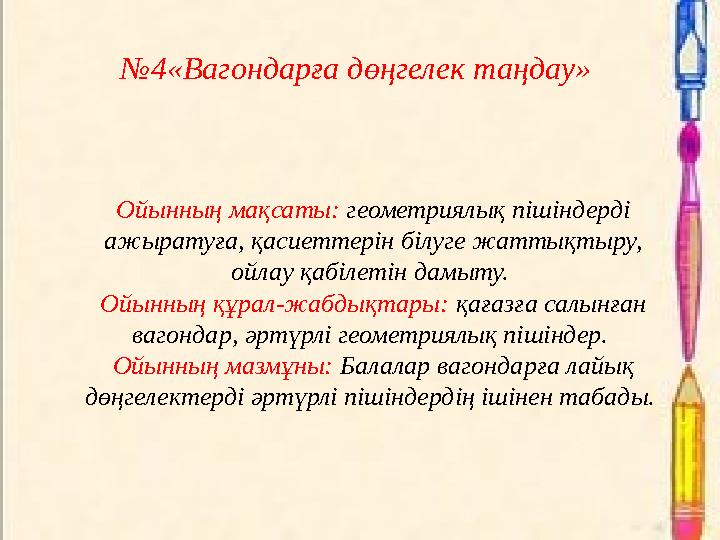 №4«Вагондарға дөңгелек таңдау»

Ойынның мақсаты: геометриялық пішіндерді ажыратуға, қасиеттерін білуге жаттықтыру, ойлау қабілетін дамыту.
Ойынның құрал-жабдықтары: қағазға салынған вагондар, әртүрлі геометриялық пішіндер.
Ойынның мазмұны: Балалар вагондарға лайық дөңгелектерді әртүрлі пішіндердің ішінен табады.